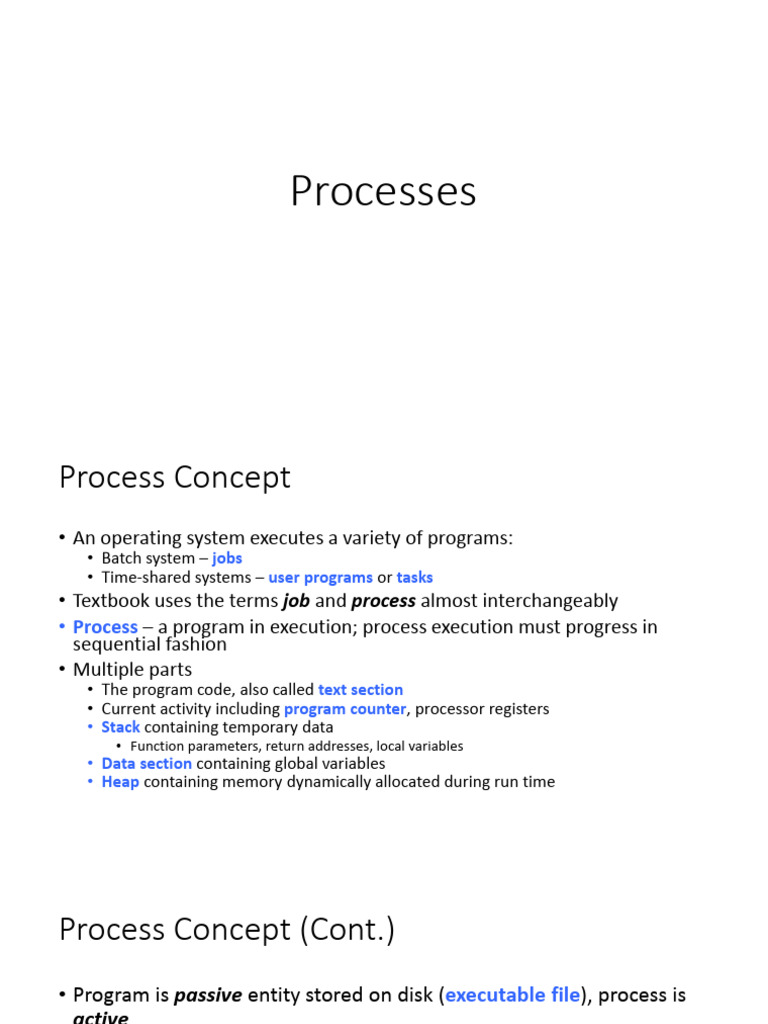 Processes

Process Concept

• An operating system executes a variety of programs:
  • Batch system – jobs
  • Time-shared systems – user programs or tasks
• Textbook uses the terms job and process almost interchangeably
• Process – a program in execution; process execution must progress in sequential fashion
• Multiple parts
  • The program code, also called text section
  • Current activity including program counter, processor registers
  • Stack containing temporary data
    • Function parameters, return addresses, local variables
  • Data section containing global variables
  • Heap containing memory dynamically allocated during run time

Process Concept (Cont.)

• Program is passive entity stored on disk (executable file), process is active